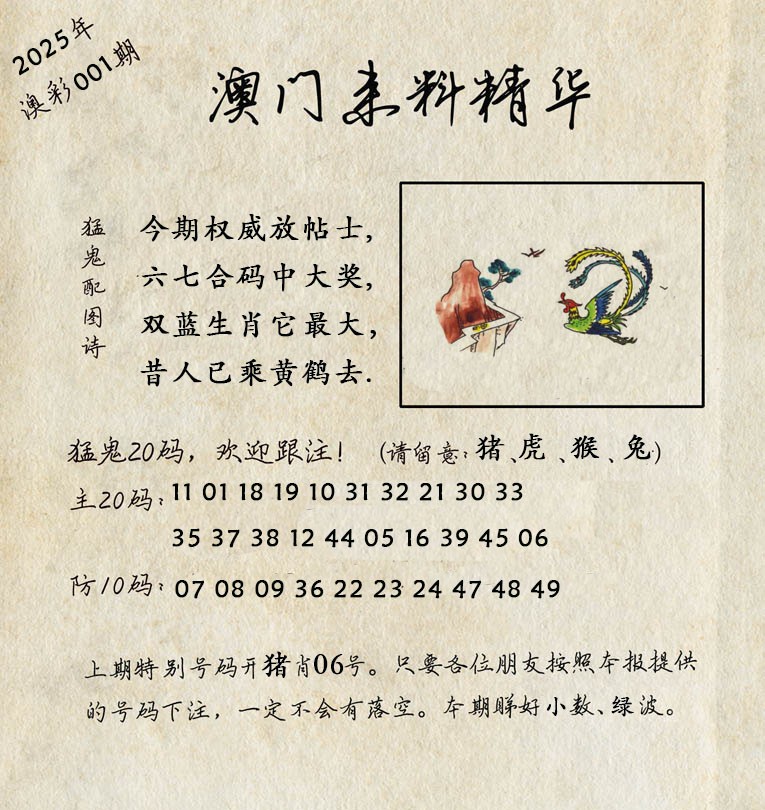 2025年
澳彩001期

澳门来料精华

猛鬼配图诗

今期权威放帖士，
六七合码中大奖，
双蓝生肖它最大，
昔人已乘黄鹤去.

猛鬼20码，欢迎跟注！ (请留意：猪、虎、猴、兔)
主20码：11 01 18 19 10 31 32 21 30 33
35 37 38 12 44 05 16 39 45 06
防10码：07 08 09 36 22 23 24 47 48 49

上期特别号码开猪肖06号。只要各位朋友按照本报提供的号码下注，一定不会有落空。本期睇好小数、绿波。